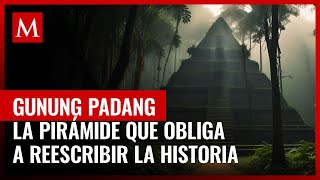 M

GUNUNG PADANG

LA PIRÁMIDE QUE OBLIGA A REESCRIBIR LA HISTORIA